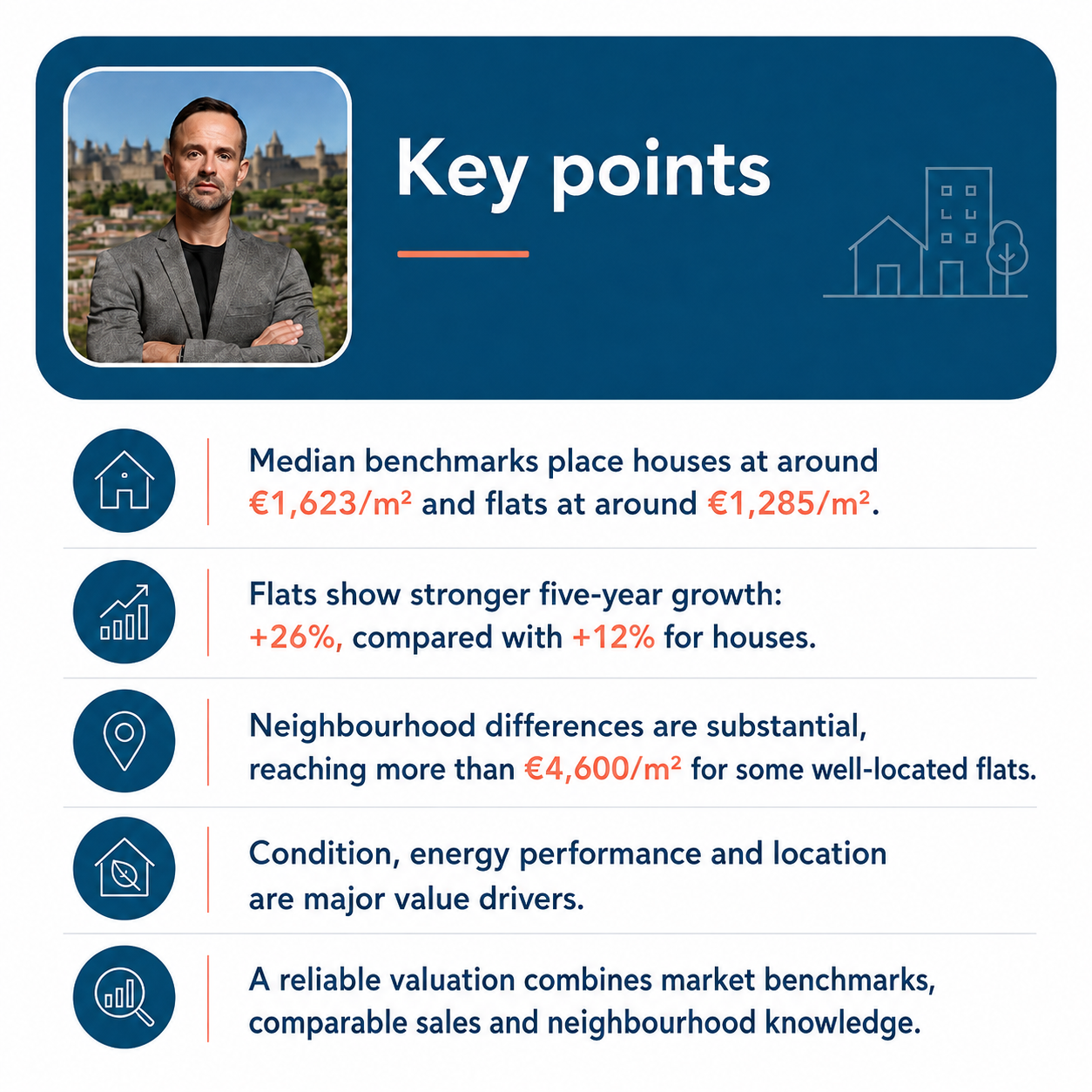 Key points

Median benchmarks place houses at around €1,623/m² and flats at around €1,285/m².

Flats show stronger five-year growth: +26%, compared with +12% for houses.

Neighbourhood differences are substantial, reaching more than €4,600/m² for some well-located flats.

Condition, energy performance and location are major value drivers.

A reliable valuation combines market benchmarks, comparable sales and neighbourhood knowledge.